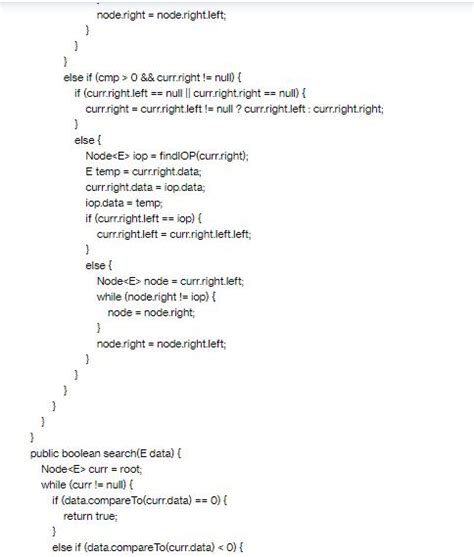 node.right = node.right.left;
}
}
}
else if (cmp > 0 && curr.right != null) {
if (curr.right.left == null || curr.right.right == null) {
curr.right = curr.right.left != null ? curr.right.left : curr.right.right;
}
else {
Node<E> iop = findIOP(curr.right);
E temp = curr.right.data;
curr.right.data = iop.data;
iop.data = temp;
if (curr.right.left == iop) {
curr.right.left = curr.right.left.left;
}
else {
Node<E> node = curr.right.left;
while (node.right != iop) {
node = node.right;
}
node.right = node.right.left;
}
}
}
}
}
}
public boolean search(E data) {
Node<E> curr = root;
while (curr != null) {
if (data.compareTo(curr.data) == 0) {
return true;
}
else if (data.compareTo(curr.data) < 0) {